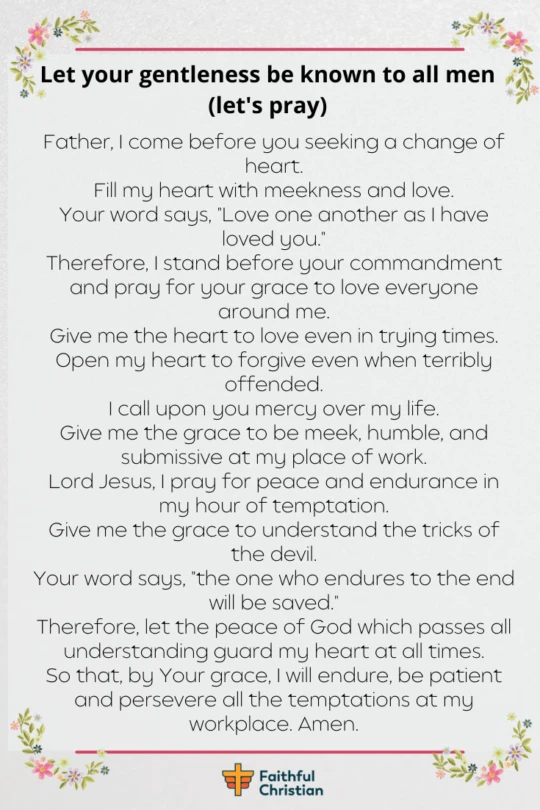 Let your gentleness be known to all men (let's pray)

Father, I come before you seeking a change of heart.
Fill my heart with meekness and love.
Your word says, "Love one another as I have loved you."
Therefore, I stand before your commandment and pray for your grace to love everyone around me.
Give me the heart to love even in trying times.
Open my heart to forgive even when terribly offended.
I call upon you mercy over my life.
Give me the grace to be meek, humble, and submissive at my place of work.
Lord Jesus, I pray for peace and endurance in my hour of temptation.
Give me the grace to understand the tricks of the devil.
Your word says, "the one who endures to the end will be saved."
Therefore, let the peace of God which passes all understanding guard my heart at all times.
So that, by Your grace, I will endure, be patient and persevere all the temptations at my workplace. Amen.

Faithful Christian